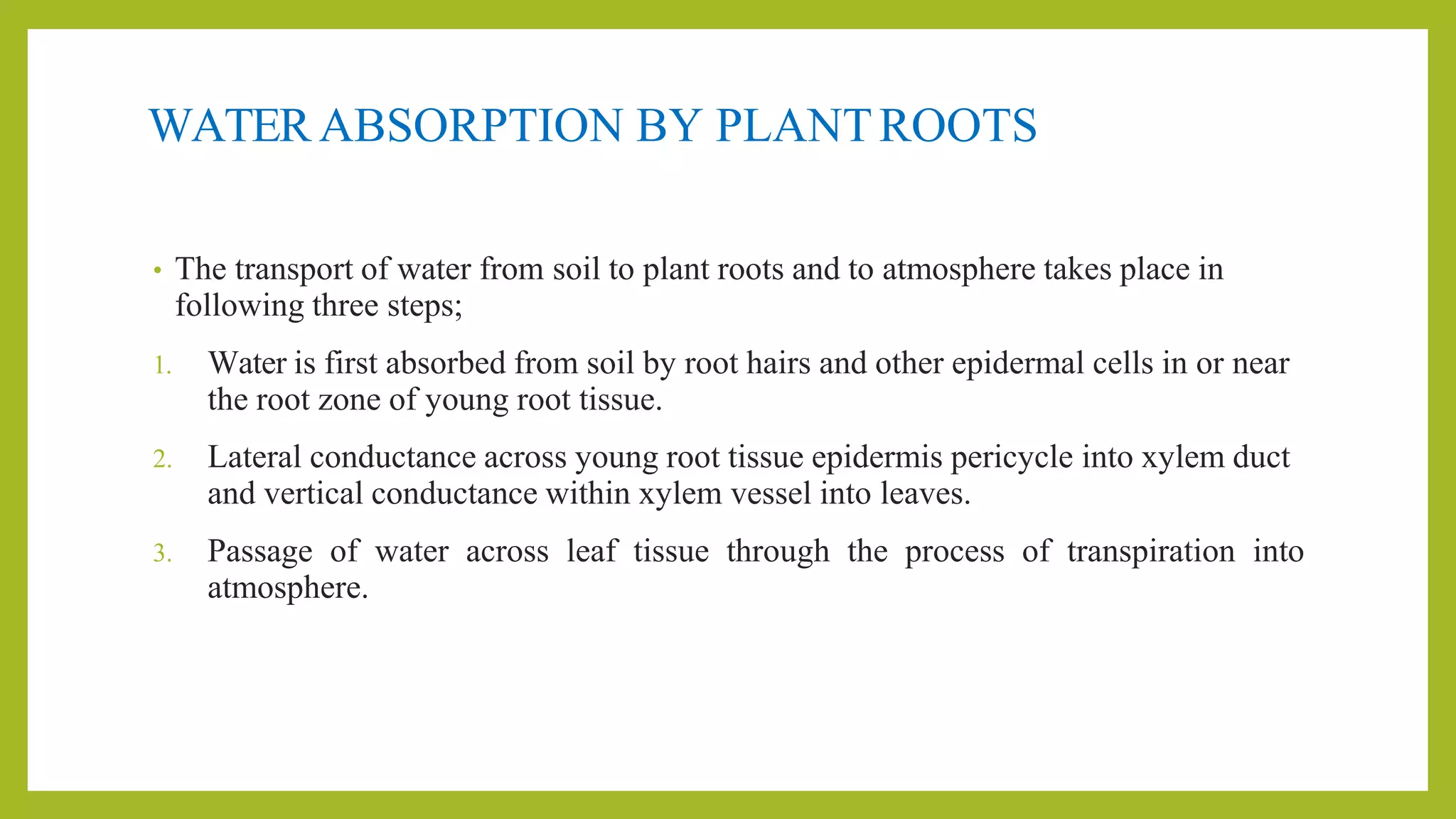 WATER ABSORPTION BY PLANT ROOTS

• The transport of water from soil to plant roots and to atmosphere takes place in following three steps;

1. Water is first absorbed from soil by root hairs and other epidermal cells in or near the root zone of young root tissue.

2. Lateral conductance across young root tissue epidermis pericycle into xylem duct and vertical conductance within xylem vessel into leaves.

3. Passage of water across leaf tissue through the process of transpiration into atmosphere.